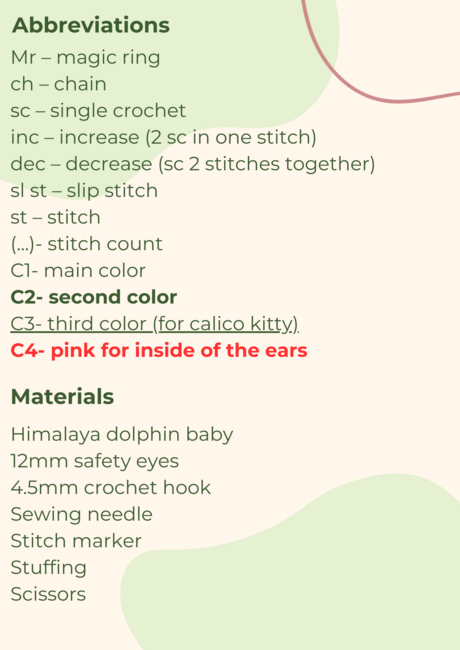 Abbreviations

Mr – magic ring
ch – chain
sc – single crochet
inc – increase (2 sc in one stitch)
dec – decrease (sc 2 stitches together)
sl st – slip stitch
st – stitch
(...)- stitch count
C1- main color
C2- second color
C3- third color (for calico kitty)
C4- pink for inside of the ears

Materials

Himalaya dolphin baby
12mm safety eyes
4.5mm crochet hook
Sewing needle
Stitch marker
Stuffing
Scissors